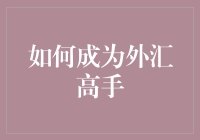 如何成为外汇高手